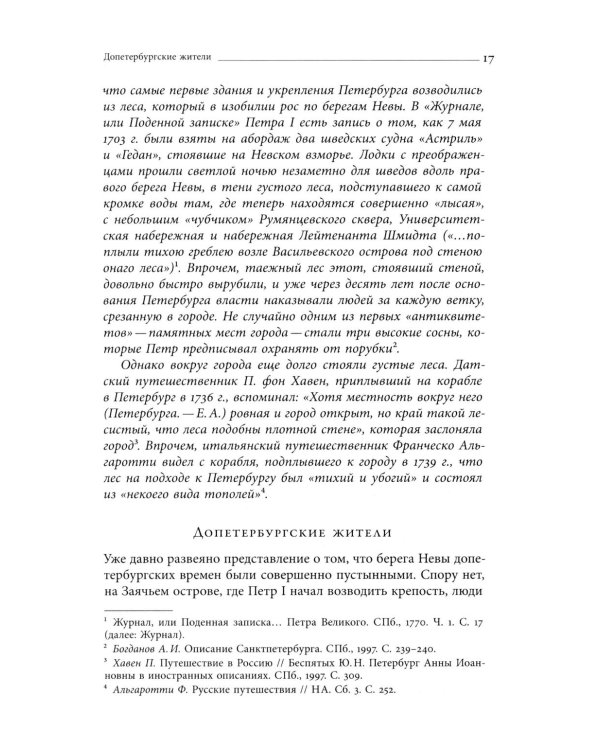 Допетербургские жители 17

что самые первые здания и укрепления Петербурга возводились из леса, который в изобилии рос по берегам Невы. В «Журнале, или Поденной записке» Петра I есть запись о том, как 7 мая 1703 г. были взяты на абордаж два шведских судна «Астриль» и «Гедан», стоявшие на Невском взморье. Лодки с преображенцами прошли светлой ночью незаметно для шведов вдоль правого берега Невы, в тени густого леса, подступавшего к самой кромке воды там, где теперь находятся совершенно «лысая», с небольшим «чубчиком» Румянцевского сквера, Университетская набережная и набережная Лейтенанта Шмидта («...поплыли тихою греблею возле Васильевского острова под стеною онаго леса»)$^{1}$. Впрочем, таежный лес этот, стоявший стеной, довольно быстро вырубили, и уже через десять лет после основания Петербурга власти наказывали людей за каждую ветку, срезанную в городе. Не случайно одним из первых «антиквитетов» — памятных мест города — стали три высокие сосны, которые Петр предписывал охранять от порубки$^{2}$.

Однако вокруг города еще долго стояли густые леса. Датский путешественник П. фон Хавен, приплывший на корабле в Петербург в 1736 г., вспоминал: «Хотя местность вокруг него (Петербурга. — Е. А.) ровная и город открыт, но край такой лесистый, что леса подобны плотной стене», которая заслоняла город$^{3}$. Впрочем, итальянский путешественник Франческо Альгаротти видел с корабля, подплывшего к городу в 1739 г., что лес на подходе к Петербургу был «тихий и убогий» и состоял из «некоего вида тополей»$^{4}$.

Допетербургские жители

Уже давно развеяно представление о том, что берега Невы допетербургских времен были совершенно пустынными. Спору нет, на Заячьем острове, где Петр I начал возводить крепость, люди

$^{1}$ Журнал, или Поденная записка... Петра Великого. СПб., 1770. Ч. 1. С. 17 (далее: Журнал).
$^{2}$ Богданов А. И. Описание Санктпетербурга. СПб., 1997. С. 239–240.
$^{3}$ Хавен П. Путешествие в Россию // Беспятых Ю. Н. Петербург Анны Иоанновны в иностранных описаниях. СПб., 1997. С. 309.
$^{4}$ Альгаротти Ф. Русские путешествия // НА. Сб. 3. С. 252.